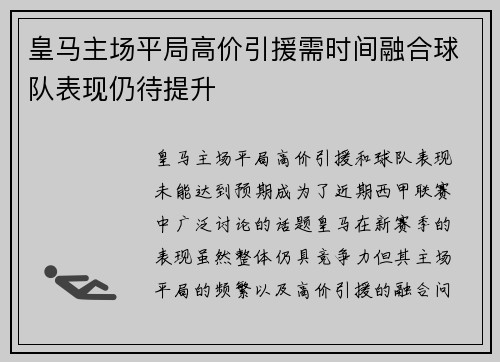 皇马主场平局高价引援需时间融合球队表现仍待提升

皇马主场平局高价引援和球队表现未能达到预期成为了近期西甲联赛中广泛讨论的话题皇马在新赛季的表现虽然整体仍具竞争力但其主场平局的频繁以及高价引援的融合问